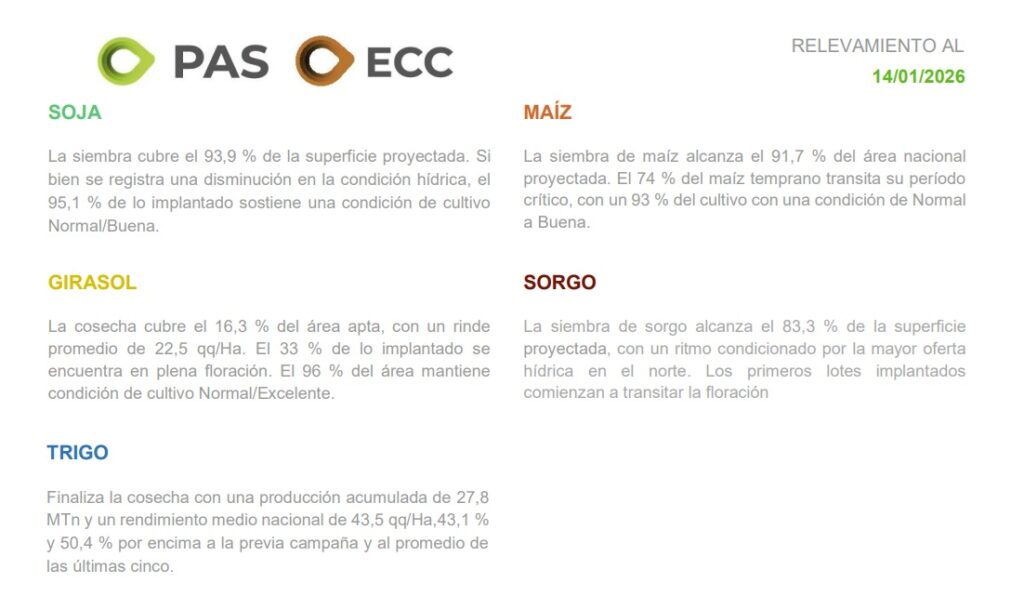 PAS ECC

RELEVAMIENTO AL
14/01/2026

SOJA

La siembra cubre el 93,9 % de la superficie proyectada. Si bien se registra una disminución en la condición hídrica, el 95,1 % de lo implantado sostiene una condición de cultivo Normal/Buena.

GIRASOL

La cosecha cubre el 16,3 % del área apta, con un rinde promedio de 22,5 qq/Ha. El 33 % de lo implantado se encuentra en plena floración. El 96 % del área mantiene condición de cultivo Normal/Excelente.

TRIGO

Finaliza la cosecha con una producción acumulada de 27,8 MTn y un rendimiento medio nacional de 43,5 qq/Ha,43,1 % y 50,4 % por encima a la previa campaña y al promedio de las últimas cinco.

MAÍZ

La siembra de maíz alcanza el 91,7 % del área nacional proyectada. El 74 % del maíz temprano transita su período crítico, con un 93 % del cultivo con una condición de Normal a Buena.

SORGO

La siembra de sorgo alcanza el 83,3 % de la superficie proyectada, con un ritmo condicionado por la mayor oferta hídrica en el norte. Los primeros lotes implantados comienzan a transitar la floración